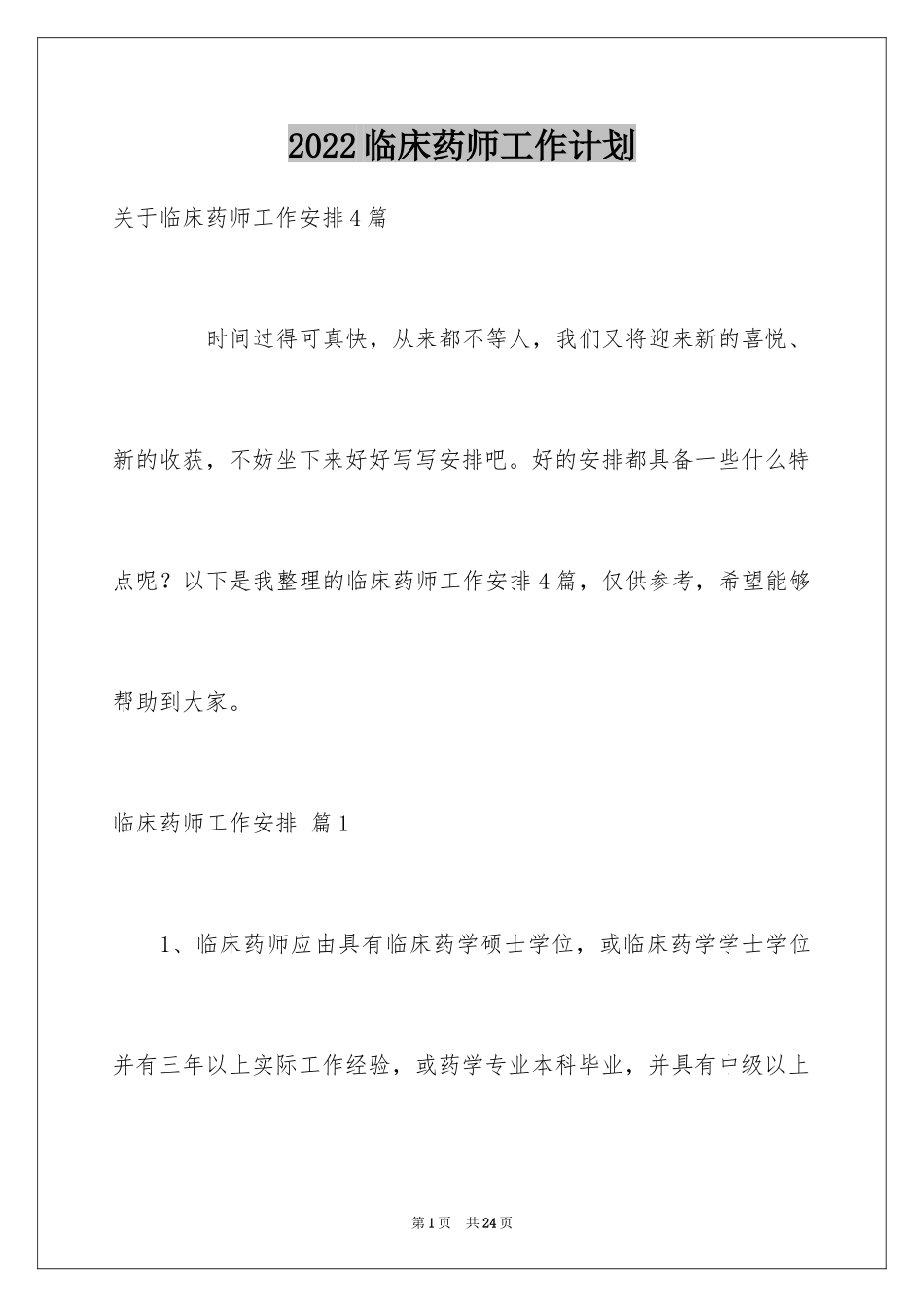 2022 临床药师工作计划

关于临床药师工作安排 4 篇

时间过得可真快，从来都不等人，我们又将迎来新的喜悦、新的收获，不妨坐下来好好写写安排吧。好的安排都具备一些什么特点呢？以下是我整理的临床药师工作安排 4 篇，仅供参考，希望能够帮助到大家。

临床药师工作安排 篇 1

1、临床药师应由具有临床药学硕士学位，或临床药学学士学位并有三年以上实际工作经验，或药学专业本科毕业，并具有中级以上

第 1 页 共 24 页